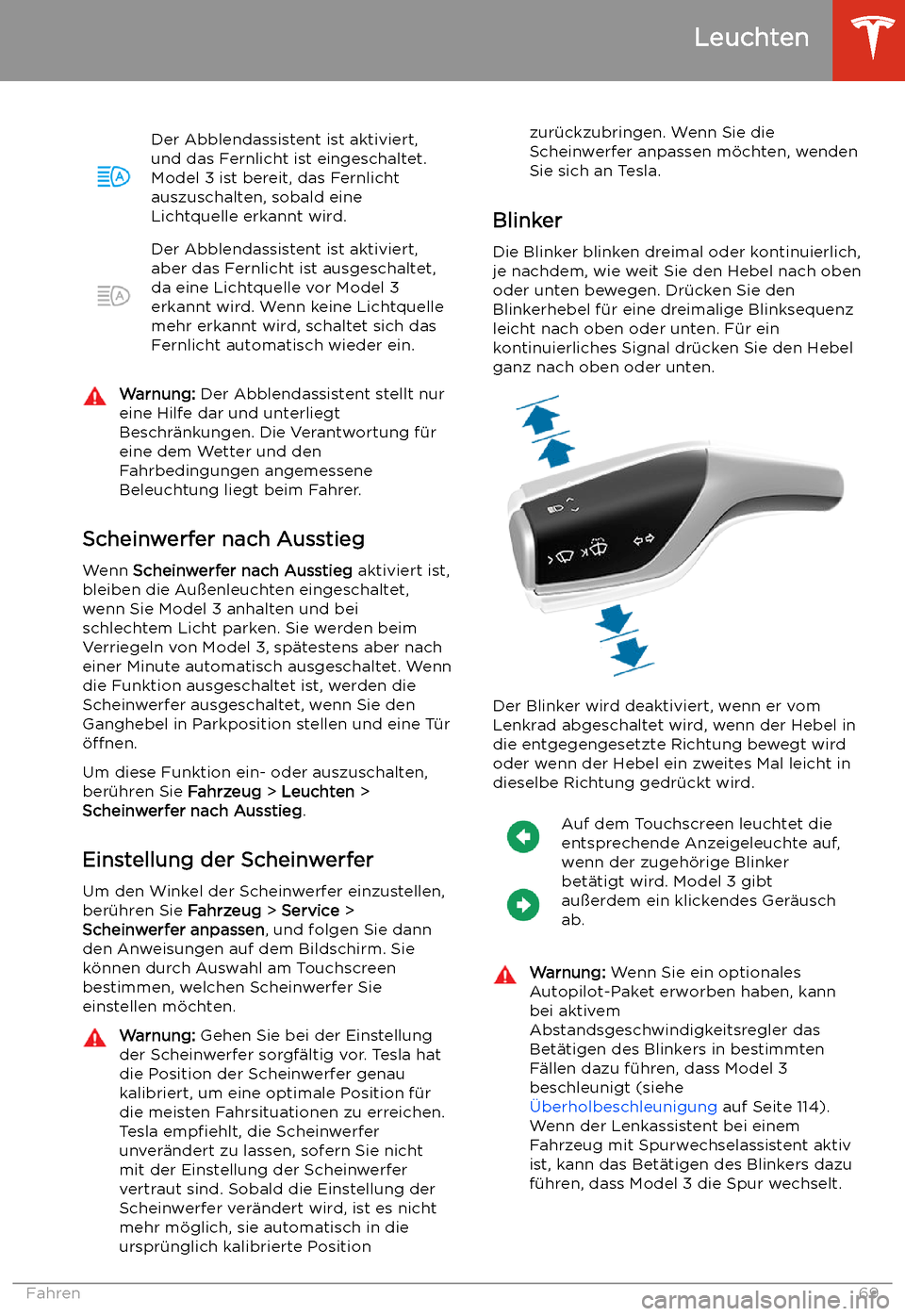 Leuchten

Der Abblendassistent ist aktiviert, und das Fernlicht ist eingeschaltet. Model 3 ist bereit, das Fernlicht auszuschalten, sobald eine Lichtquelle erkannt wird.

Der Abblendassistent ist aktiviert, aber das Fernlicht ist ausgeschaltet, da eine Lichtquelle vor Model 3 erkannt wird. Wenn keine Lichtquelle mehr erkannt wird, schaltet sich das Fernlicht automatisch wieder ein.

Warnung: Der Abblendassistent stellt nur eine Hilfe dar und unterliegt Beschränkungen. Die Verantwortung für eine dem Wetter und den Fahrbedingungen angemessene Beleuchtung liegt beim Fahrer.

Scheinwerfer nach Ausstieg

Wenn Scheinwerfer nach Ausstieg aktiviert ist, bleiben die Außenleuchten eingeschaltet, wenn Sie Model 3 anhalten und bei schlechtem Licht parken. Sie werden beim Verriegeln von Model 3, spätestens aber nach einer Minute automatisch ausgeschaltet. Wenn die Funktion ausgeschaltet ist, werden die Scheinwerfer ausgeschaltet, wenn Sie den Ganghebel in Parkposition stellen und eine Tür öffnen.

Um diese Funktion ein- oder auszuschalten, berühren Sie Fahrzeug > Leuchten > Scheinwerfer nach Ausstieg.

Einstellung der Scheinwerfer

Um den Winkel der Scheinwerfer einzustellen, berühren Sie Fahrzeug > Service > Scheinwerfer anpassen, und folgen Sie dann den Anweisungen auf dem Bildschirm. Sie können durch Auswahl am Touchscreen bestimmen, welchen Scheinwerfer Sie einstellen möchten.

Warnung: Gehen Sie bei der Einstellung der Scheinwerfer sorgfältig vor. Tesla hat die Position der Scheinwerfer genau kalibriert, um eine optimale Position für die meisten Fahrsituationen zu erreichen. Tesla empfiehlt, die Scheinwerfer unverändert zu lassen, sofern Sie nicht mit der Einstellung der Scheinwerfer vertraut sind. Sobald die Einstellung der Scheinwerfer verändert wird, ist es nicht mehr möglich, sie automatisch in die ursprünglich kalibrierte Position zurückzubringen. Wenn Sie die Scheinwerfer anpassen möchten, wenden Sie sich an Tesla.

Blinker

Die Blinker blinken dreimal oder kontinuierlich, je nachdem, wie weit Sie den Hebel nach oben oder unten bewegen. Drücken Sie den Blinkerhebel für eine dreimalige Blinksequenz leicht nach oben oder unten. Für ein kontinuierliches Signal drücken Sie den Hebel ganz nach oben oder unten.

Der Blinker wird deaktiviert, wenn er vom Lenkrad abgeschaltet wird, wenn der Hebel in die entgegengesetzte Richtung bewegt wird oder wenn der Hebel ein zweites Mal leicht in dieselbe Richtung gedrückt wird.

Auf dem Touchscreen leuchtet die entsprechende Anzeigeleuchte auf, wenn der zugehörige Blinker betätigt wird. Model 3 gibt außerdem ein klickendes Geräusch ab.

Warnung: Wenn Sie ein optionales Autopilot-Paket erworben haben, kann bei aktivem Abstandsgeschwindigkeitsregler das Betätigen des Blinkers in bestimmten Fällen dazu führen, dass Model 3 beschleunigt (siehe Überholbeschleunigung auf Seite 114). Wenn der Lenkassistent bei einem Fahrzeug mit Spurwechselassistent aktiv ist, kann das Betätigen des Blinkers dazu führen, dass Model 3 die Spur wechselt.

Fahren 69
carmanualsonline.info